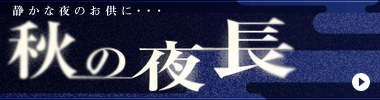 静かな夜のお供に・・・

秋の夜長